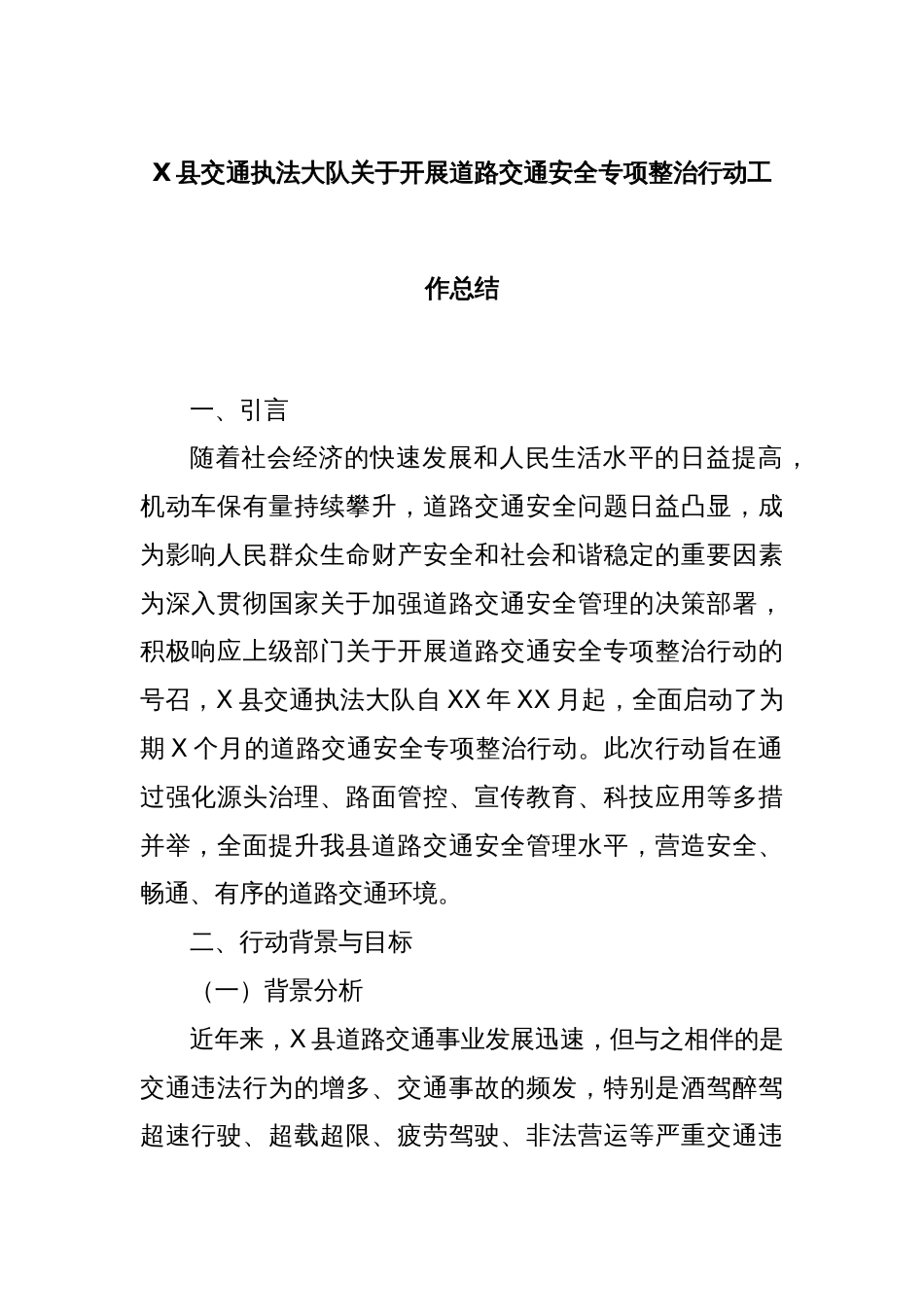 X县交通执法大队关于开展道路交通安全专项整治行动工作总结

一、引言

随着社会经济的快速发展和人民生活水平的日益提高，机动车保有量持续攀升，道路交通安全问题日益凸显，成为影响人民群众生命财产安全和社会和谐稳定的重要因素为深入贯彻国家关于加强道路交通安全管理的决策部署，积极响应上级部门关于开展道路交通安全专项整治行动的号召，X县交通执法大队自XX年XX月起，全面启动了为期X个月的道路交通安全专项整治行动。此次行动旨在通过强化源头治理、路面管控、宣传教育、科技应用等多措并举，全面提升我县道路交通安全管理水平，营造安全、畅通、有序的道路交通环境。

二、行动背景与目标

（一）背景分析

近年来，X县道路交通事业发展迅速，但与之相伴的是交通违法行为的增多、交通事故的频发，特别是酒驾醉驾超速行驶、超载超限、疲劳驾驶、非法营运等严重交通违